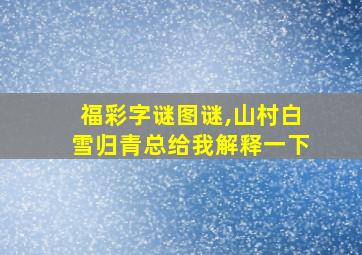 福彩字谜图谜,山村白雪归青总给我解释一下